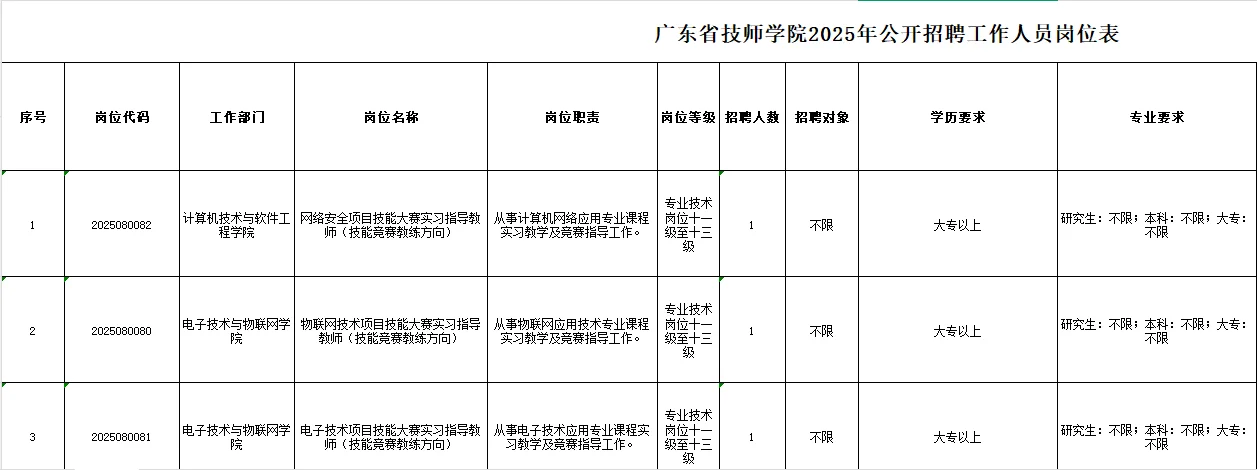 广东省技师学院2025年公开招聘工作人员岗位表

| 序号 | 岗位代码 | 工作部门 | 岗位名称 | 岗位职责 | 岗位等级 | 招聘人数 | 招聘对象 | 学历要求 | 专业要求 |
|---|---|---|---|---|---|---|---|---|---|
| 1 | 2025080082 | 计算机技术与软件工程学院 | 网络安全项目技能大赛实习指导教师（技能竞赛教练方向） | 从事计算机网络应用专业课程实习教学及竞赛指导工作。 | 专业技术岗位十一级至十三级 | 1 | 不限 | 大专以上 | 研究生：不限；本科：不限；大专：不限 |
| 2 | 2025080080 | 电子技术与物联网学院 | 物联网技术项目技能大赛实习指导教师（技能竞赛教练方向） | 从事物联网应用技术专业课程实习教学及竞赛指导工作。 | 专业技术岗位十一级至十三级 | 1 | 不限 | 大专以上 | 研究生：不限；本科：不限；大专：不限 |
| 3 | 2025080081 | 电子技术与物联网学院 | 电子技术项目技能大赛实习指导教师（技能竞赛教练方向） | 从事电子技术应用专业课程实习教学及竞赛指导工作。 | 专业技术岗位十一级至十三级 | 1 | 不限 | 大专以上 | 研究生：不限；本科：不限；大专：不限 |